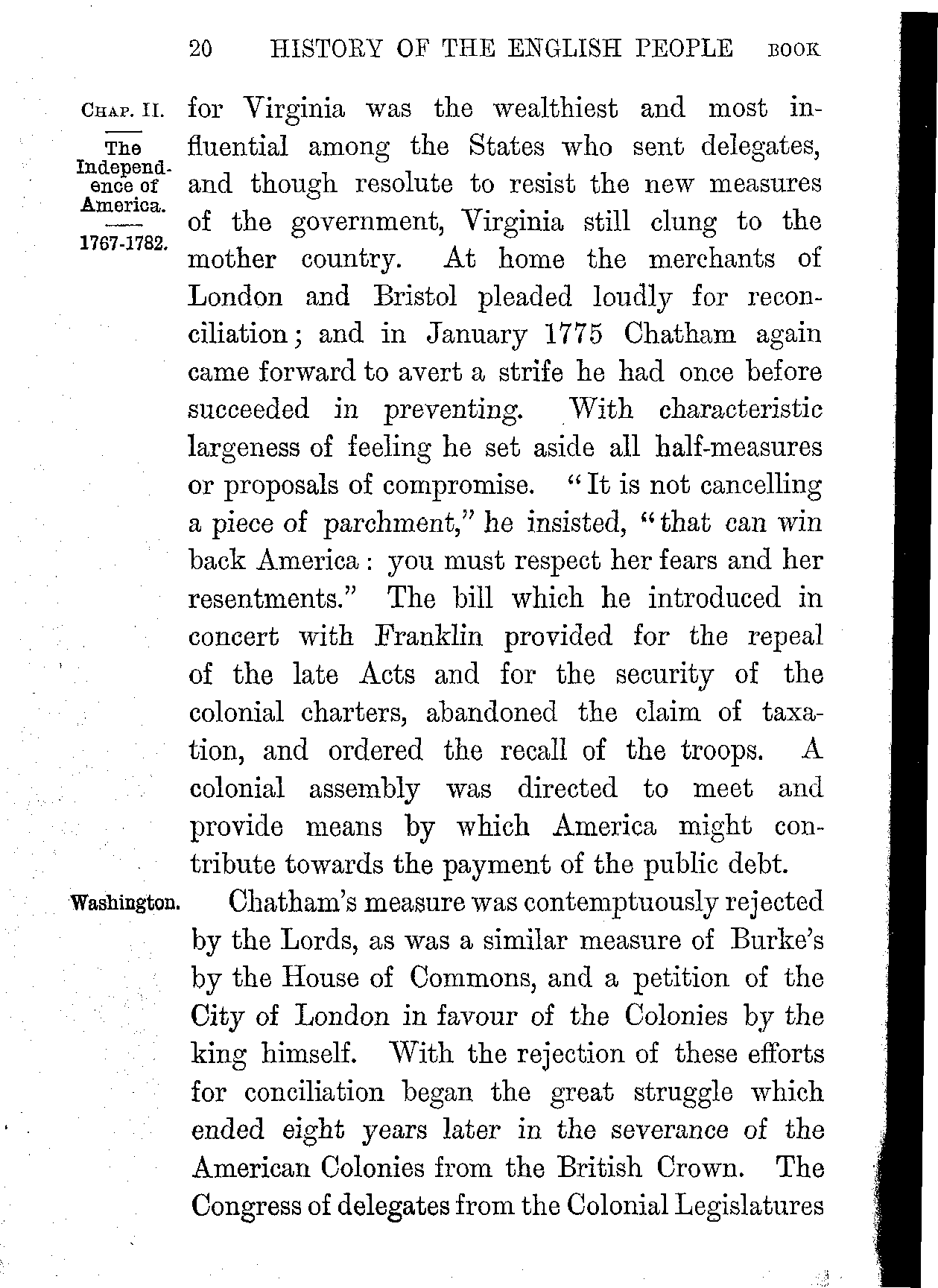 20 HISTORY OF THE ENGLISH PEOPLE BOOK

CHAP. II.

The Independence of America.

1767-1782.

for Virginia was the wealthiest and most influential among the States who sent delegates, and though resolute to resist the new measures of the government, Virginia still clung to the mother country. At home the merchants of London and Bristol pleaded loudly for reconciliation; and in January 1775 Chatham again came forward to avert a strife he had once before succeeded in preventing. With characteristic largeness of feeling he set aside all half-measures or proposals of compromise. "It is not cancelling a piece of parchment," he insisted, "that can win back America: you must respect her fears and her resentments." The bill which he introduced in concert with Franklin provided for the repeal of the late Acts and for the security of the colonial charters, abandoned the claim of taxation, and ordered the recall of the troops. A colonial assembly was directed to meet and provide means by which America might contribute towards the payment of the public debt.

Washington.

Chatham's measure was contemptuously rejected by the Lords, as was a similar measure of Burke's by the House of Commons, and a petition of the City of London in favour of the Colonies by the king himself. With the rejection of these efforts for conciliation began the great struggle which ended eight years later in the severance of the American Colonies from the British Crown. The Congress of delegates from the Colonial Legislatures